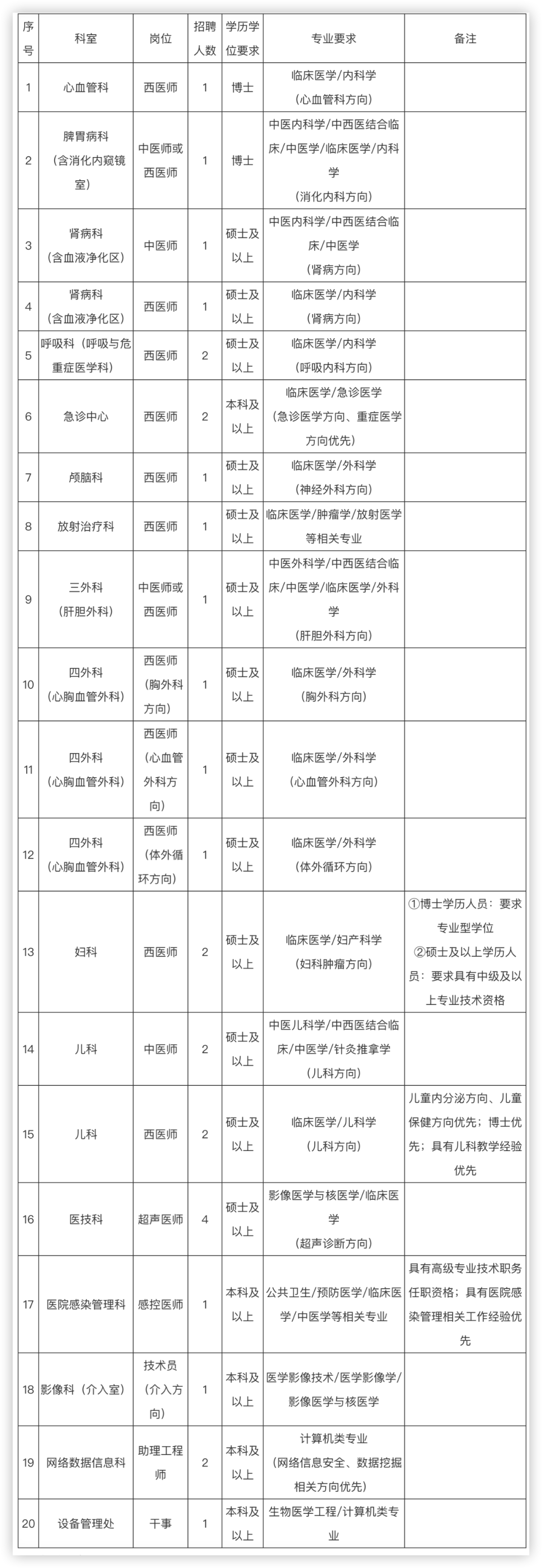 | 序号 | 科室 | 岗位 | 招聘人数 | 学历学位要求 | 专业要求 | 备注 |
|---|---|---|---|---|---|---|
| 1 | 心血管科 | 西医师 | 1 | 博士 | 临床医学/内科学（心血管科方向） | |
| 2 | 脾胃病科（含消化内窥镜室） | 中医师或西医师 | 1 | 博士 | 中医内科学/中西医结合临床/中医学/临床医学/内科学（消化内科方向） | |
| 3 | 肾病科（含血液净化区） | 中医师 | 1 | 硕士及以上 | 中医内科学/中西医结合临床/中医学（肾病方向） | |
| 4 | 肾病科（含血液净化区） | 西医师 | 1 | 硕士及以上 | 临床医学/内科学（肾病方向） | |
| 5 | 呼吸科（呼吸与危重症医学科） | 西医师 | 2 | 硕士及以上 | 临床医学/内科学（呼吸内科方向） | |
| 6 | 急诊中心 | 西医师 | 2 | 本科及以上 | 临床医学/急诊医学（急诊医学方向、重症医学方向优先） | |
| 7 | 颅脑科 | 西医师 | 1 | 硕士及以上 | 临床医学/外科学（神经外科方向） | |
| 8 | 放射治疗科 | 西医师 | 1 | 硕士及以上 | 临床医学/肿瘤学/放射医学等相关专业 | |
| 9 | 三外科（肝胆外科） | 中医师或西医师 | 1 | 硕士及以上 | 中医外科学/中西医结合临床/中医学/临床医学/外科学（肝胆外科方向） | |
| 10 | 四外科（心胸血管外科） | 西医师（胸外科方向） | 1 | 硕士及以上 | 临床医学/外科学（胸外科方向） | |
| 11 | 四外科（心胸血管外科） | 西医师（心血管外科方向） | 1 | 硕士及以上 | 临床医学/外科学（心血管外科方向） | |
| 12 | 四外科（心胸血管外科） | 西医师（体外循环方向） | 1 | 硕士及以上 | 临床医学/外科学（体外循环方向） | |
| 13 | 妇科 | 西医师 | 2 | 硕士及以上 | 临床医学/妇产科学（妇科肿瘤方向） | ①博士学历人员：要求专业型学位 ②硕士及以上学历人员：要求具有中级及以上专业技术资格 |
| 14 | 儿科 | 中医师 | 2 | 硕士及以上 | 中医儿科学/中西医结合临床/中医学/针灸推拿学（儿科方向） | |
| 15 | 儿科 | 西医师 | 2 | 硕士及以上 | 临床医学/儿科学（儿科方向） | 儿童内分泌方向、儿童保健方向优先；博士优先；具有儿科教学经验优先 |
| 16 | 医技科 | 超声医师 | 4 | 硕士及以上 | 影像医学与核医学/临床医学（超声诊断方向） | |
| 17 | 医院感染管理科 | 感控医师 | 1 | 本科及以上 | 公共卫生/预防医学/临床医学/中医学等相关专业 | 具有高级专业技术职务任职资格；具有医院感染管理相关工作经验优先 |
| 18 | 影像科（介入室） | 技术员（介入方向） | 1 | 本科及以上 | 医学影像技术/医学影像学/影像医学与核医学 | |
| 19 | 网络数据信息科 | 助理工程师 | 2 | 本科及以上 | 计算机类专业（网络信息安全、数据挖掘相关方向优先） | |
| 20 | 设备管理处 | 干事 | 1 | 本科及以上 | 生物医学工程/计算机类专业 | |